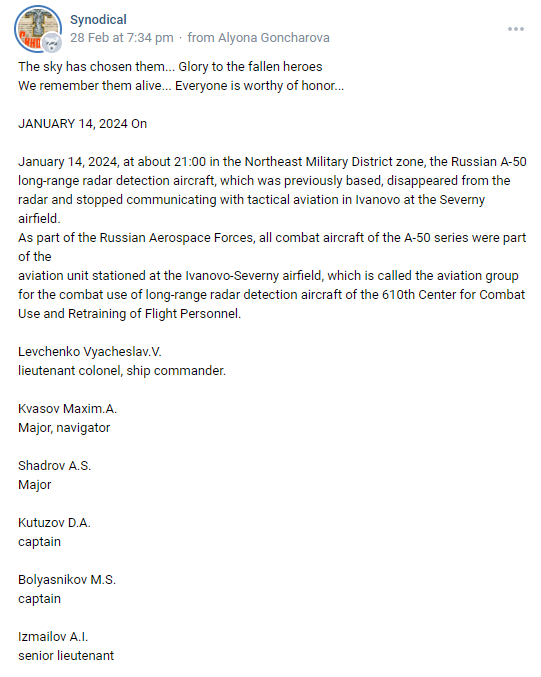 Synodical
28 Feb at 7:34 pm · from Alyona Goncharova

The sky has chosen them... Glory to the fallen heroes
We remember them alive... Everyone is worthy of honor...

JANUARY 14, 2024 On

January 14, 2024, at about 21:00 in the Northeast Military District zone, the Russian A-50 long-range radar detection aircraft, which was previously based, disappeared from the radar and stopped communicating with tactical aviation in Ivanovo at the Severny airfield.
As part of the Russian Aerospace Forces, all combat aircraft of the A-50 series were part of the
aviation unit stationed at the Ivanovo-Severny airfield, which is called the aviation group for the combat use of long-range radar detection aircraft of the 610th Center for Combat Use and Retraining of Flight Personnel.

Levchenko Vyacheslav.V.
lieutenant colonel, ship commander.

Kvasov Maxim.A.
Major, navigator

Shadrov A.S.
Major

Kutuzov D.A.
captain

Bolyasnikov M.S.
captain

Izmailov A.I.
senior lieutenant